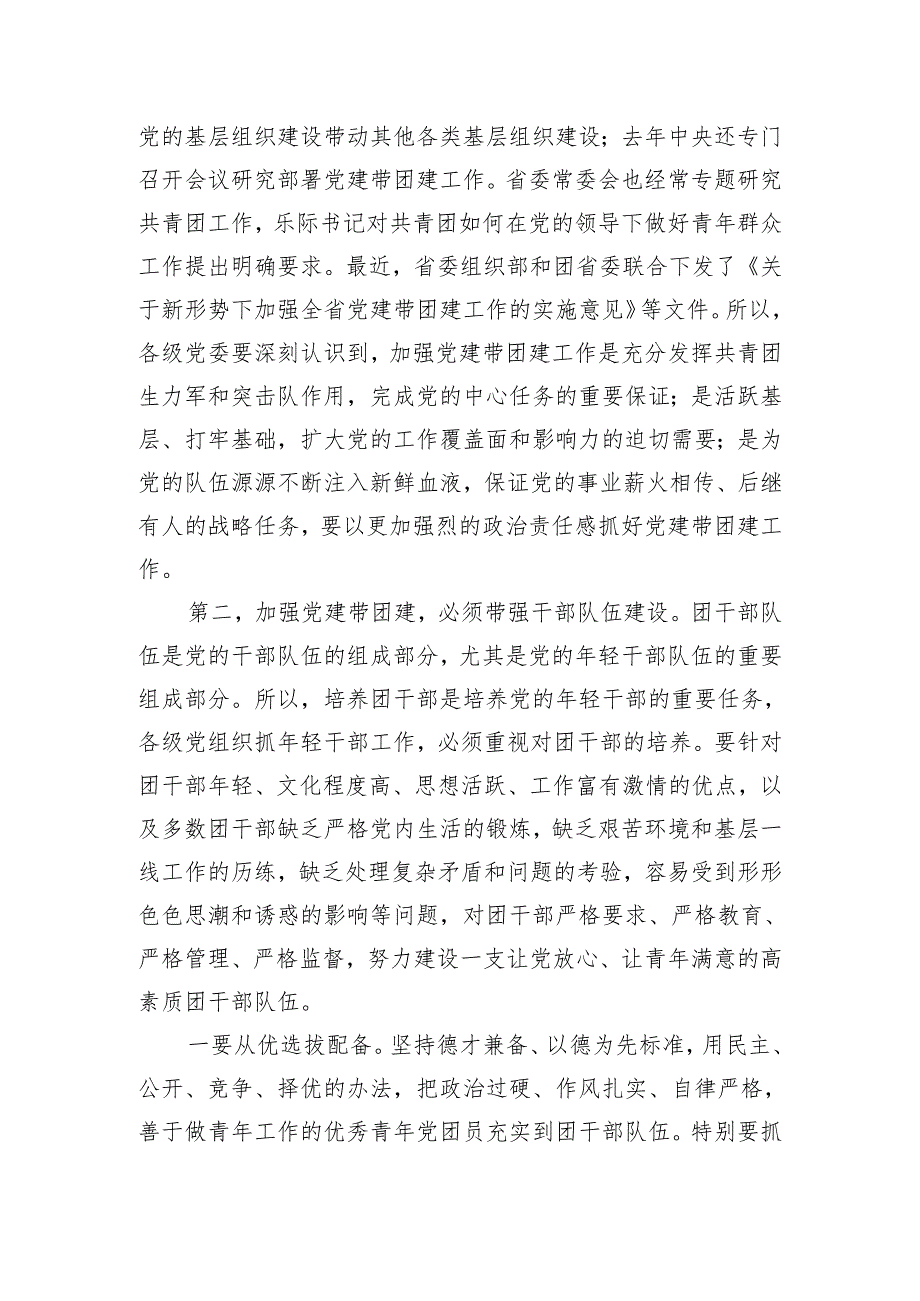 党的基层组织建设带动其他各类基层组织建设；去年中央还专门召开会议研究部署党建带团建工作。省委常委会也经常专题研究共青团工作，乐际书记对共青团如何在党的领导下做好青年群众工作提出明确要求。最近，省委组织部和团省委联合下发了《关于新形势下加强全省党建带团建工作的实施意见》等文件。所以，各级党委要深刻认识到，加强党建带团建工作是充分发挥共青团生力军和突击队作用，完成党的中心任务的重要保证；是活跃基层、打牢基础，扩大党的工作覆盖面和影响力的迫切需要；是为党的队伍源源不断注入新鲜血液，保证党的事业薪火相传、后继有人的战略任务，要以更加强烈的政治责任感抓好党建带团建工作。

第二，加强党建带团建，必须带强干部队伍建设。团干部队伍是党的干部队伍的组成部分，尤其是党的年轻干部队伍的重要组成部分。所以，培养团干部是培养党的年轻干部的重要任务，各级党组织抓年轻干部工作，必须重视对团干部的培养。要针对团干部年轻、文化程度高、思想活跃、工作富有激情的优点，以及多数团干部缺乏严格党内生活的锻炼，缺乏艰苦环境和基层一线工作的历练，缺乏处理复杂矛盾和问题的考验，容易受到形形色色思潮和诱惑的影响等问题，对团干部严格要求、严格教育、严格管理、严格监督，努力建设一支让党放心、让青年满意的高素质团干部队伍。

一要从优选拔配备。坚持德才兼备、以德为先标准，用民主、公开、竞争、择优的办法，把政治过硬、作风扎实、自律严格，善于做青年工作的优秀青年党团员充实到团干部队伍。特别要抓